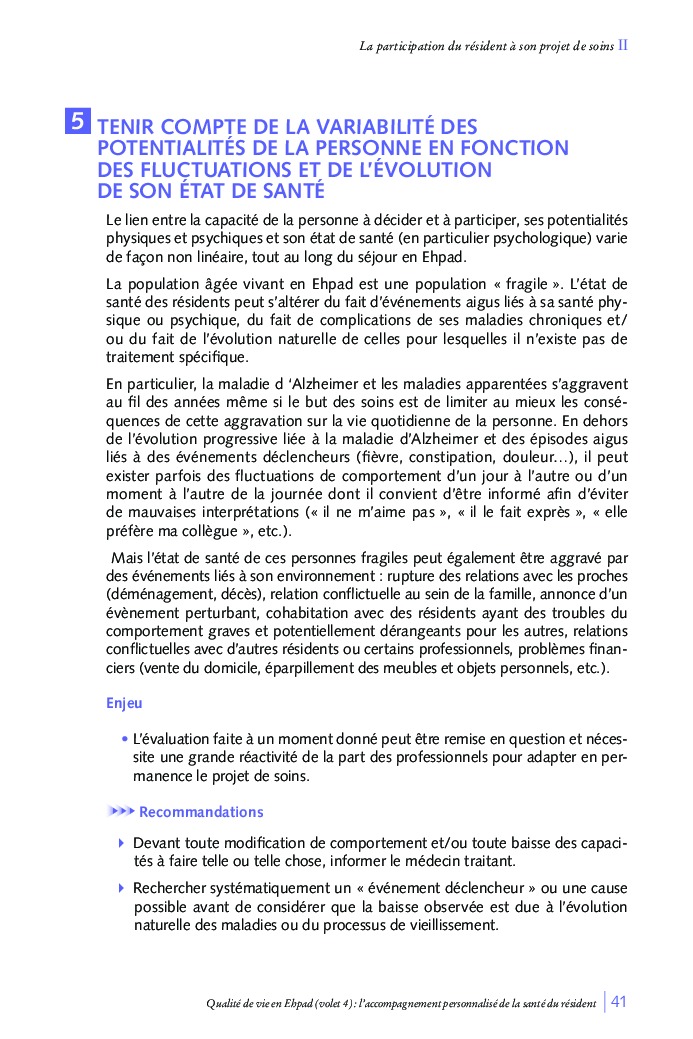 La participation du résident à son projet de soins II

5 TENIR COMPTE DE LA VARIABILITÉ DES POTENTIALITÉS DE LA PERSONNE EN FONCTION DES FLUCTUATIONS ET DE L'ÉVOLUTION DE SON ÉTAT DE SANTÉ

Le lien entre la capacité de la personne à décider et à participer, ses potentialités physiques et psychiques et son état de santé (en particulier psychologique) varie de façon non linéaire, tout au long du séjour en Ehpad.

La population âgée vivant en Ehpad est une population « fragile ». L'état de santé des résidents peut s'altérer du fait d'événements aigus liés à sa santé physique ou psychique, du fait de complications de ses maladies chroniques et/ou du fait de l'évolution naturelle de celles pour lesquelles il n'existe pas de traitement spécifique.

En particulier, la maladie d 'Alzheimer et les maladies apparentées s'aggravent au fil des années même si le but des soins est de limiter au mieux les conséquences de cette aggravation sur la vie quotidienne de la personne. En dehors de l'évolution progressive liée à la maladie d'Alzheimer et des épisodes aigus liés à des événements déclencheurs (fièvre, constipation, douleur…), il peut exister parfois des fluctuations de comportement d'un jour à l'autre ou d'un moment à l'autre de la journée dont il convient d'être informé afin d'éviter de mauvaises interprétations (« il ne m'aime pas », « il le fait exprès », « elle préfère ma collègue », etc.).

Mais l'état de santé de ces personnes fragiles peut également être aggravé par des événements liés à son environnement : rupture des relations avec les proches (déménagement, décès), relation conflictuelle au sein de la famille, annonce d'un évènement perturbant, cohabitation avec des résidents ayant des troubles du comportement graves et potentiellement dérangeants pour les autres, relations conflictuelles avec d'autres résidents ou certains professionnels, problèmes financiers (vente du domicile, éparpillement des meubles et objets personnels, etc.).

Enjeu

• L'évaluation faite à un moment donné peut être remise en question et nécessite une grande réactivité de la part des professionnels pour adapter en permanence le projet de soins.

Recommandations

Devant toute modification de comportement et/ou toute baisse des capacités à faire telle ou telle chose, informer le médecin traitant.

Rechercher systématiquement un « événement déclencheur » ou une cause possible avant de considérer que la baisse observée est due à l'évolution naturelle des maladies ou du processus de vieillissement.

Qualité de vie en Ehpad (volet 4) : l'accompagnement personnalisé de la santé du résident | 41